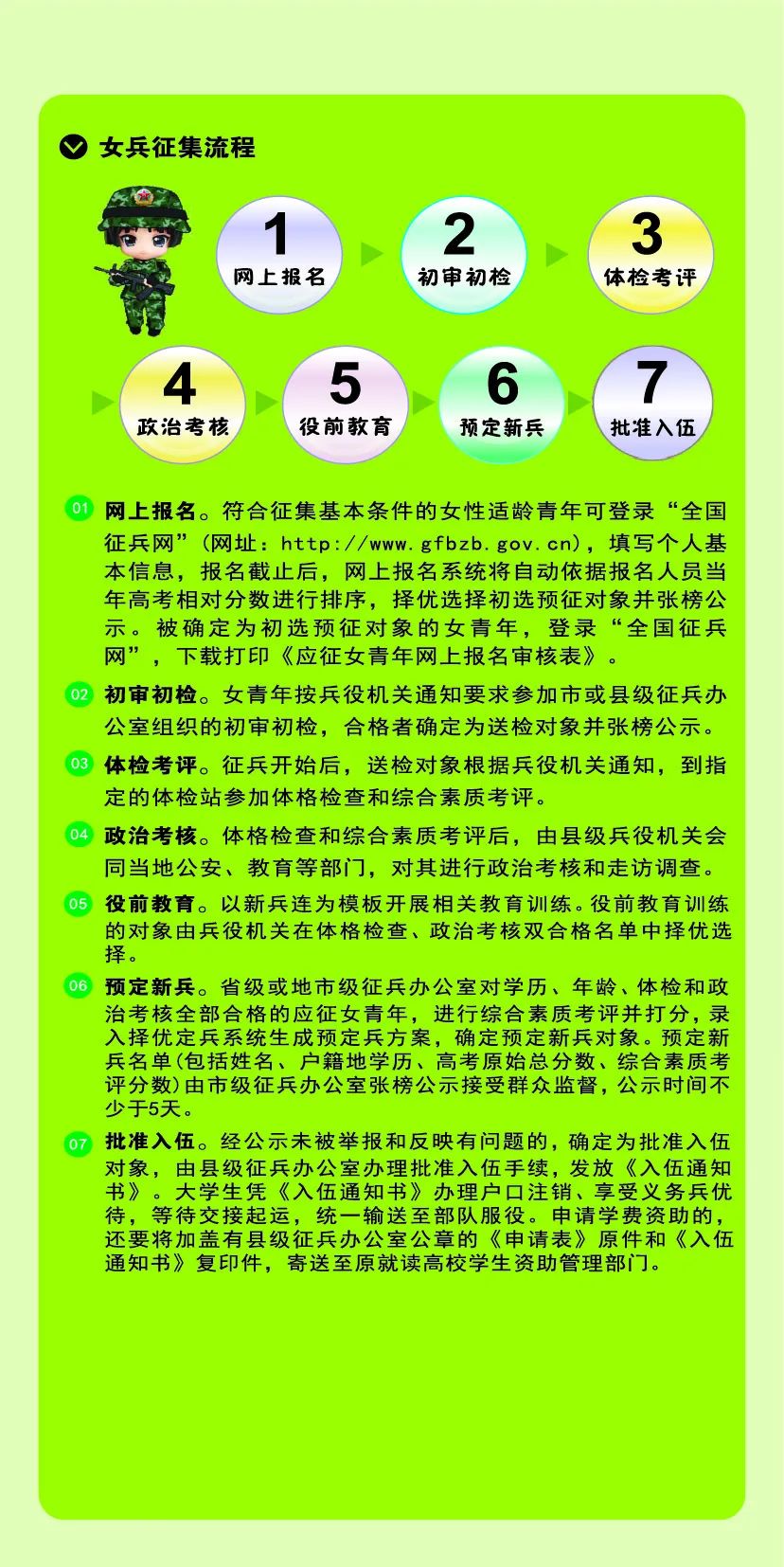 女兵征集流程

1 网上报名
2 初审初检
3 体检考评
4 政治考核
5 役前教育
6 预定新兵
7 批准入伍

01 网上报名。符合征集基本条件的女性适龄青年可登录“全国征兵网”（网址：http://www.gfbzb.gov.cn），填写个人基本信息，报名截止后，网上报名系统将自动依据报名人员当年高考相对分数进行排序，择优选择初选预征对象并张榜公示。被确定为初选预征对象的女青年，登录“全国征兵网”，下载打印《应征女青年网上报名审核表》。

02 初审初检。女青年按兵役机关通知要求参加市或县级征兵办公室组织的初审初检，合格者确定为送检对象并张榜公示。

03 体检考评。征兵开始后，送检对象根据兵役机关通知，到指定的体检站参加体格检查和综合素质考评。

04 政治考核。体格检查和综合素质考评后，由县级兵役机关会同当地公安、教育等部门，对其进行政治考核和走访调查。

05 役前教育。以新兵连为模板开展相关教育训练。役前教育训练的对象由兵役机关在体格检查、政治考核双合格名单中择优选择。

06 预定新兵。省级或地市级征兵办公室对学历、年龄、体检和政治考核全部合格的应征女青年，进行综合素质考评并打分，录入择优定兵系统生成预定兵方案，确定预定新兵对象。预定新兵名单(包括姓名、户籍地学历、高考原始总分数、综合素质考评分数)由市级征兵办公室张榜公示接受群众监督，公示时间不少于5天。

07 批准入伍。经公示未被举报和反映有问题的，确定为批准入伍对象，由县级征兵办公室办理批准入伍手续，发放《入伍通知书》。大学生凭《入伍通知书》办理户口注销、享受义务兵优待，等待交接起运，统一输送至部队服役。申请学费资助的，还要将加盖有县级征兵办公室公章的《申请表》原件和《入伍通知书》复印件，寄送至原就读高校学生资助管理部门。